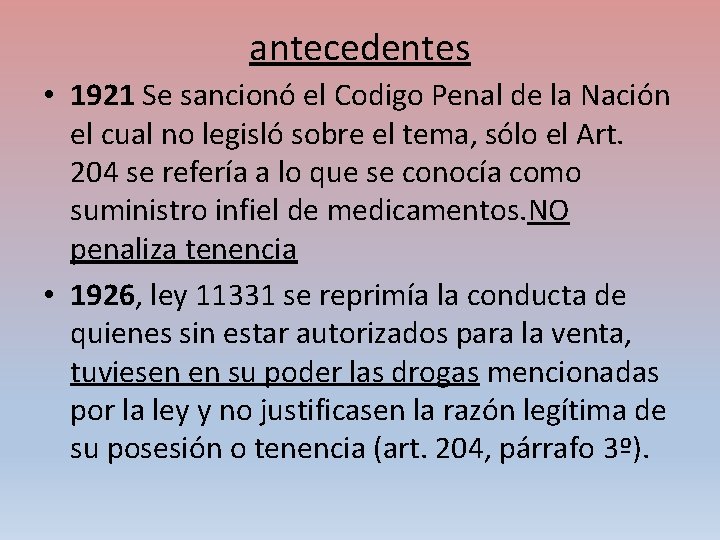 antecedentes

• 1921 Se sancionó el Codigo Penal de la Nación el cual no legisló sobre el tema, sólo el Art. 204 se refería a lo que se conocía como suministro infiel de medicamentos.NO penaliza tenencia

• 1926, ley 11331 se reprimía la conducta de quienes sin estar autorizados para la venta, tuviesen en su poder las drogas mencionadas por la ley y no justificasen la razón legítima de su posesión o tenencia (art. 204, párrafo 3º).